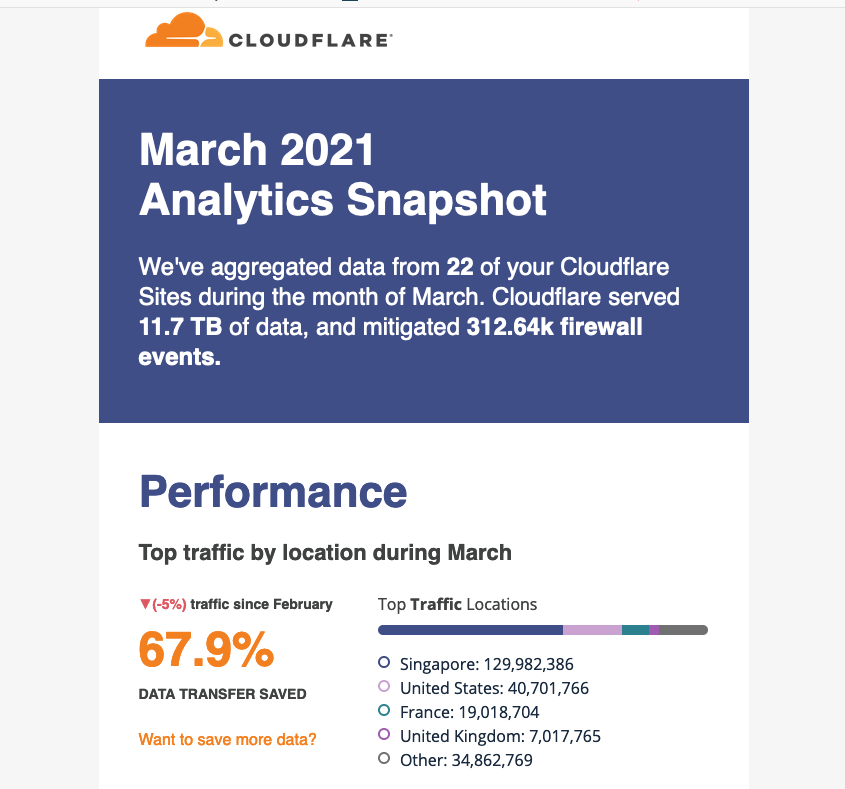 CLOUDFLARE

March 2021
Analytics Snapshot

We've aggregated data from 22 of your Cloudflare Sites during the month of March. Cloudflare served 11.7 TB of data, and mitigated 312.64k firewall events.

Performance

Top traffic by location during March

▼(-5%) traffic since February

67.9%

DATA TRANSFER SAVED

Want to save more data?

Top Traffic Locations

Singapore: 129,982,386
United States: 40,701,766
France: 19,018,704
United Kingdom: 7,017,765
Other: 34,862,769